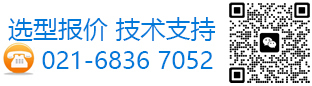 选型报价 技术支持

021-6836 7052